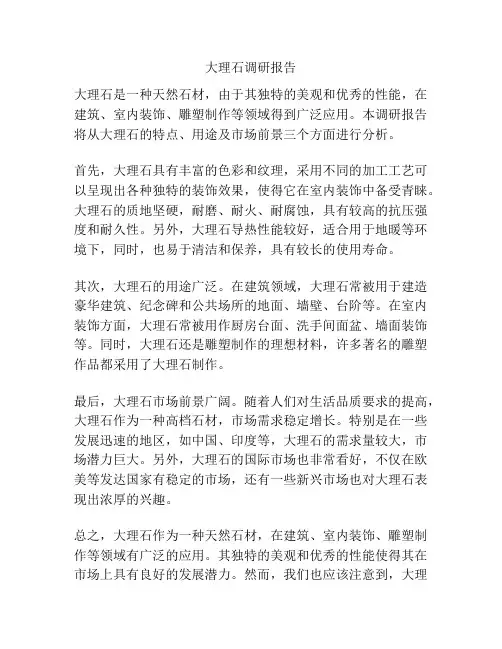 大理石调研报告

大理石是一种天然石材，由于其独特的美观和优秀的性能，在建筑、室内装饰、雕塑制作等领域得到广泛应用。本调研报告将从大理石的特点、用途及市场前景三个方面进行分析。

首先，大理石具有丰富的色彩和纹理，采用不同的加工工艺可以呈现出各种独特的装饰效果，使得它在室内装饰中备受青睐。大理石的质地坚硬，耐磨、耐火、耐腐蚀，具有较高的抗压强度和耐久性。另外，大理石导热性能较好，适合用于地暖等环境下，同时，也易于清洁和保养，具有较长的使用寿命。

其次，大理石的用途广泛。在建筑领域，大理石常被用于建造豪华建筑、纪念碑和公共场所的地面、墙壁、台阶等。在室内装饰方面，大理石常被用作厨房台面、洗手间面盆、墙面装饰等。同时，大理石还是雕塑制作的理想材料，许多著名的雕塑作品都采用了大理石制作。

最后，大理石市场前景广阔。随着人们对生活品质要求的提高，大理石作为一种高档石材，市场需求稳定增长。特别是在一些发展迅速的地区，如中国、印度等，大理石的需求量较大，市场潜力巨大。另外，大理石的国际市场也非常看好，不仅在欧美等发达国家有稳定的市场，还有一些新兴市场也对大理石表现出浓厚的兴趣。

总之，大理石作为一种天然石材，在建筑、室内装饰、雕塑制作等领域有广泛的应用。其独特的美观和优秀的性能使得其在市场上具有良好的发展潜力。然而，我们也应该注意到，大理